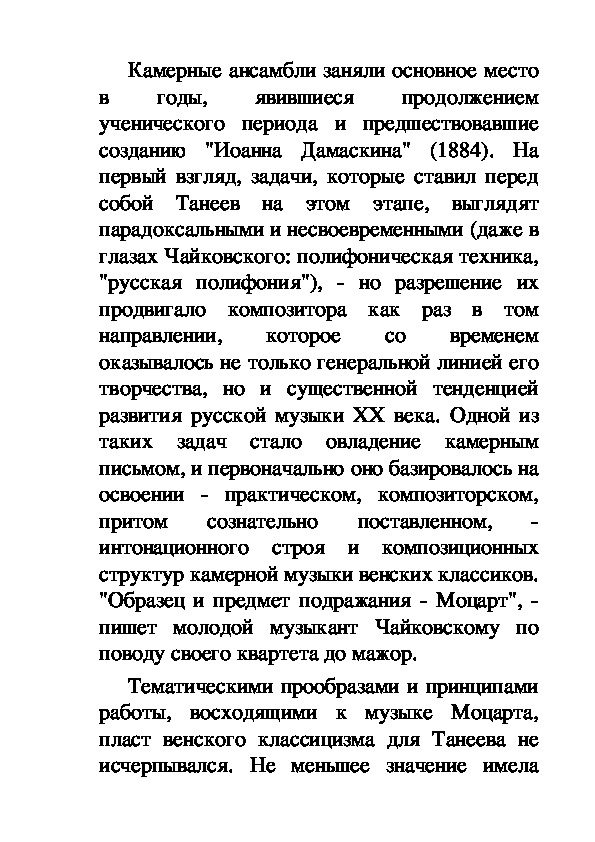 Камерные ансамбли заняли основное место в годы, явившиеся продолжением ученического периода и предшествовавшие созданию "Иоанна Дамаскина" (1884). На первый взгляд, задачи, которые ставил перед собой Танеев на этом этапе, выглядят парадоксальными и несвоевременными (даже в глазах Чайковского: полифоническая техника, "русская полифония"), - но разрешение их продвигало композитора как раз в том направлении, которое со временем оказывалось не только генеральной линией его творчества, но и существенной тенденцией развития русской музыки XX века. Одной из таких задач стало овладение камерным письмом, и первоначально оно базировалось на освоении - практическом, композиторском, притом сознательно поставленном, - интонационного строя и композиционных структур камерной музыки венских классиков. "Образец и предмет подражания - Моцарт", - пишет молодой музыкант Чайковскому по поводу своего квартета до мажор.

Тематическими прообразами и принципами работы, восходящими к музыке Моцарта, пласт венского классицизма для Танеева не исчерпывался. Не меньшее значение имела